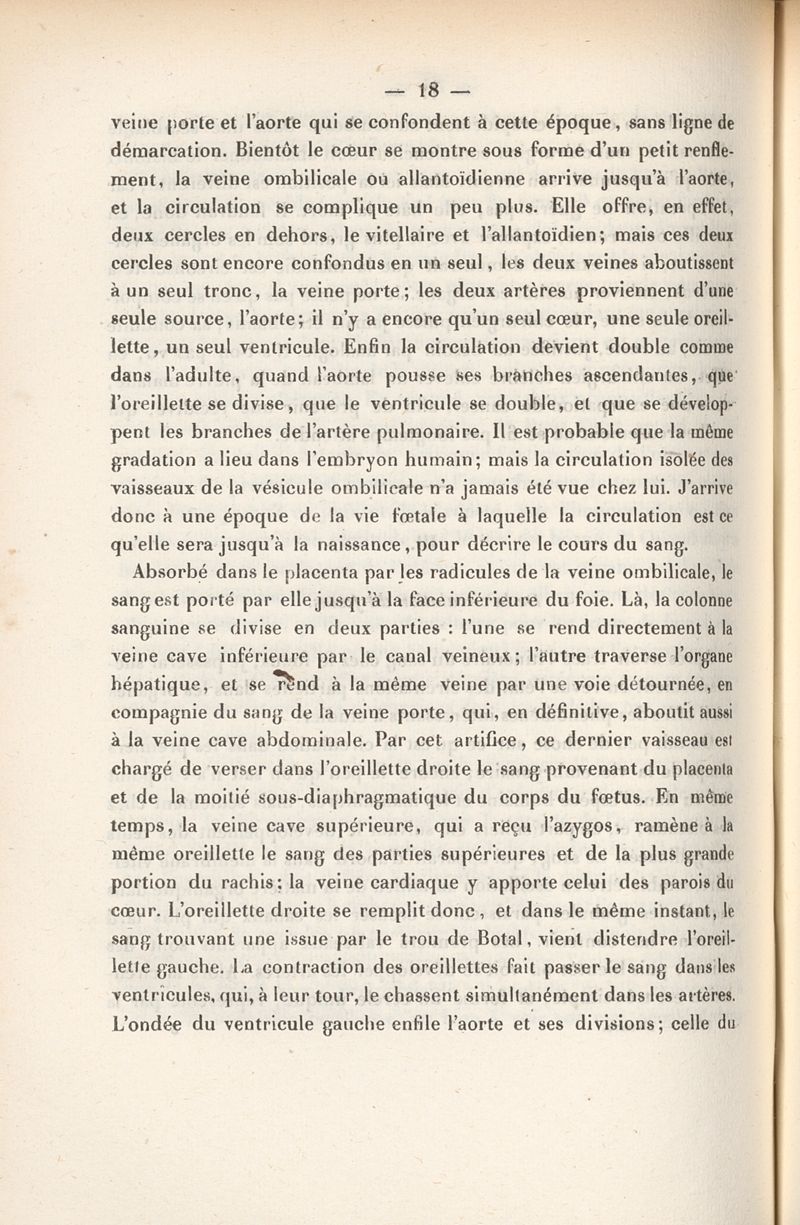 — 18 —

veine porte et l'aorte qui se confondent à cette époque, sans ligne de démarcation. Bientôt le cœur se montre sous forme d'un petit renflement, la veine ombilicale ou allantoïdienne arrive jusqu'à l'aorte, et la circulation se complique un peu plus. Elle offre, en effet, deux cercles en dehors, le vitellaire et l'allantoïdien; mais ces deux cercles sont encore confondus en un seul, les deux veines aboutissent à un seul tronc, la veine porte; les deux artères proviennent d'une seule source, l'aorte; il n'y a encore qu'un seul cœur, une seule oreillette, un seul ventricule. Enfin la circulation devient double comme dans l'adulte, quand l'aorte pousse ses branches ascendantes, que l'oreillette se divise, que le ventricule se double, et que se développent les branches de l'artère pulmonaire. Il est probable que la même gradation a lieu dans l'embryon humain; mais la circulation isolée des vaisseaux de la vésicule ombilicale n'a jamais été vue chez lui. J'arrive donc à une époque de la vie fœtale à laquelle la circulation est ce qu'elle sera jusqu'à la naissance, pour décrire le cours du sang.

Absorbé dans le placenta par les radicules de la veine ombilicale, le sang est porté par elle jusqu'à la face inférieure du foie. Là, la colonne sanguine se divise en deux parties : l'une se rend directement à la veine cave inférieure par le canal veineux; l'autre traverse l'organe hépatique, et se rend à la même veine par une voie détournée, en compagnie du sang de la veine porte, qui, en définitive, aboutit aussi à la veine cave abdominale. Par cet artifice, ce dernier vaisseau est chargé de verser dans l'oreillette droite le sang provenant du placenta et de la moitié sous-diaphragmatique du corps du fœtus. En même temps, la veine cave supérieure, qui a reçu l'azygos, ramène à la même oreillette le sang des parties supérieures et de la plus grande portion du rachis; la veine cardiaque y apporte celui des parois du cœur. L'oreillette droite se remplit donc, et dans le même instant, le sang trouvant une issue par le trou de Botal, vient distendre l'oreillette gauche. La contraction des oreillettes fait passer le sang dans les ventricules, qui, à leur tour, le chassent simultanément dans les artères. L'ondée du ventricule gauche enfile l'aorte et ses divisions; celle du